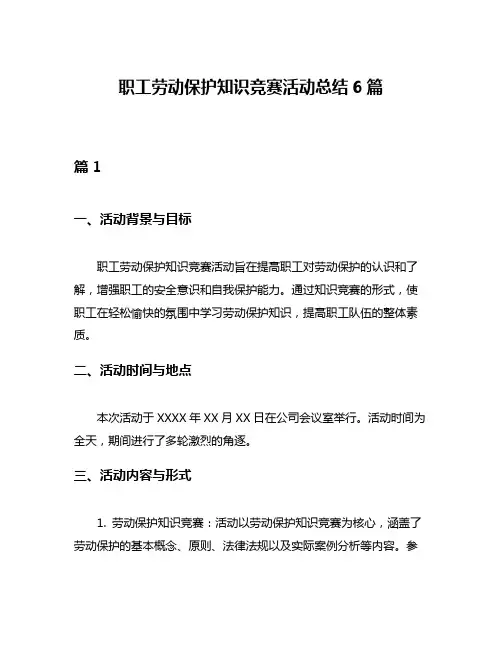 职工劳动保护知识竞赛活动总结 6 篇

篇 1

一、活动背景与目标

职工劳动保护知识竞赛活动旨在提高职工对劳动保护的认识和了解，增强职工的安全意识和自我保护能力。通过知识竞赛的形式，使职工在轻松愉快的氛围中学习劳动保护知识，提高职工队伍的整体素质。

二、活动时间与地点

本次活动于 XXXX 年 XX 月 XX 日在公司会议室举行。活动时间为全天，期间进行了多轮激烈的角逐。

三、活动内容与形式

1. 劳动保护知识竞赛：活动以劳动保护知识竞赛为核心，涵盖了劳动保护的基本概念、原则、法律法规以及实际案例分析等内容。参